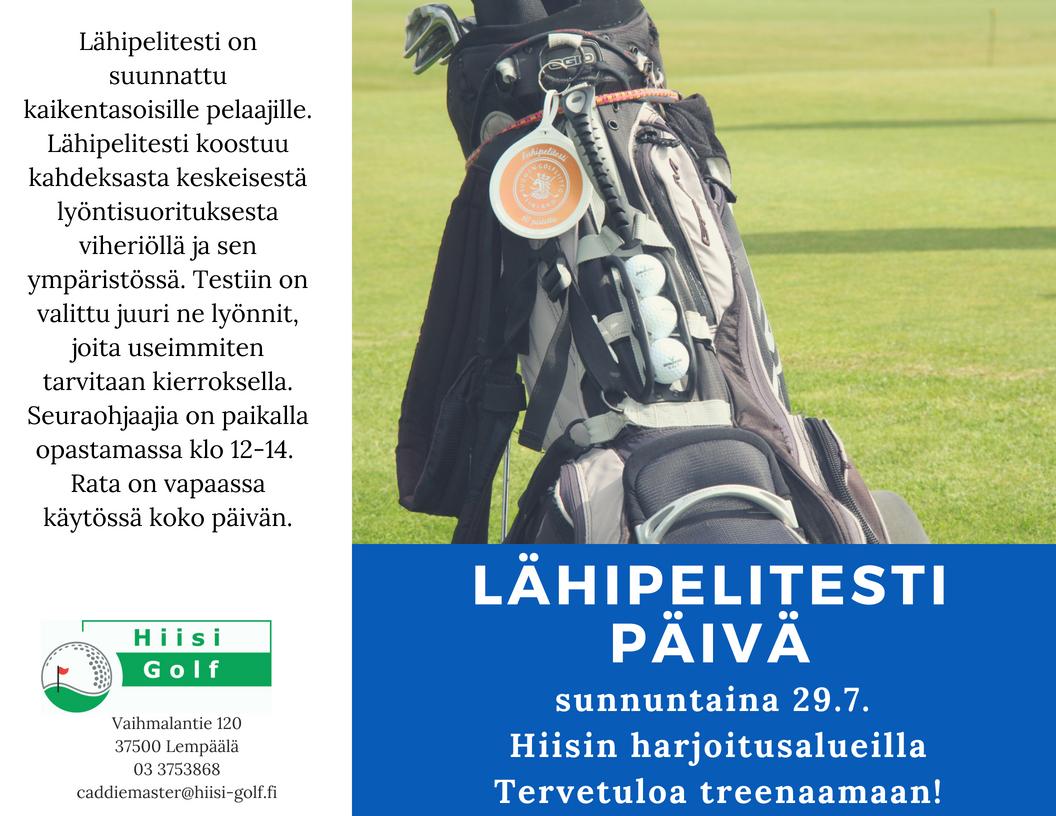 Lähipelitesti on suunnattu kaikentasoisille pelaajille. Lähipelitesti koostuu kahdeksasta keskeisestä lyöntisuorituksesta viheriöllä ja sen ympäristössä. Testiin on valittu juuri ne lyönnit, joita useimmiten tarvitaan kierroksella. Seuraohjaajia on paikalla opastamassa klo 12-14. Rata on vapaassa käytössä koko päivän.

Hiisi Golf

Vaihmalantie 120
37500 Lempäälä
03 3753868
caddiemaster@hiisi-golf.fi

Lähipelitesti

LÄHIPELITESTI PÄIVÄ

sunnuntaina 29.7.
Hiisin harjoitusalueilla
Tervetuloa treenaamaan!